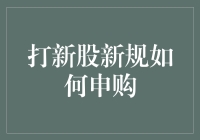 打新股新规如何申购